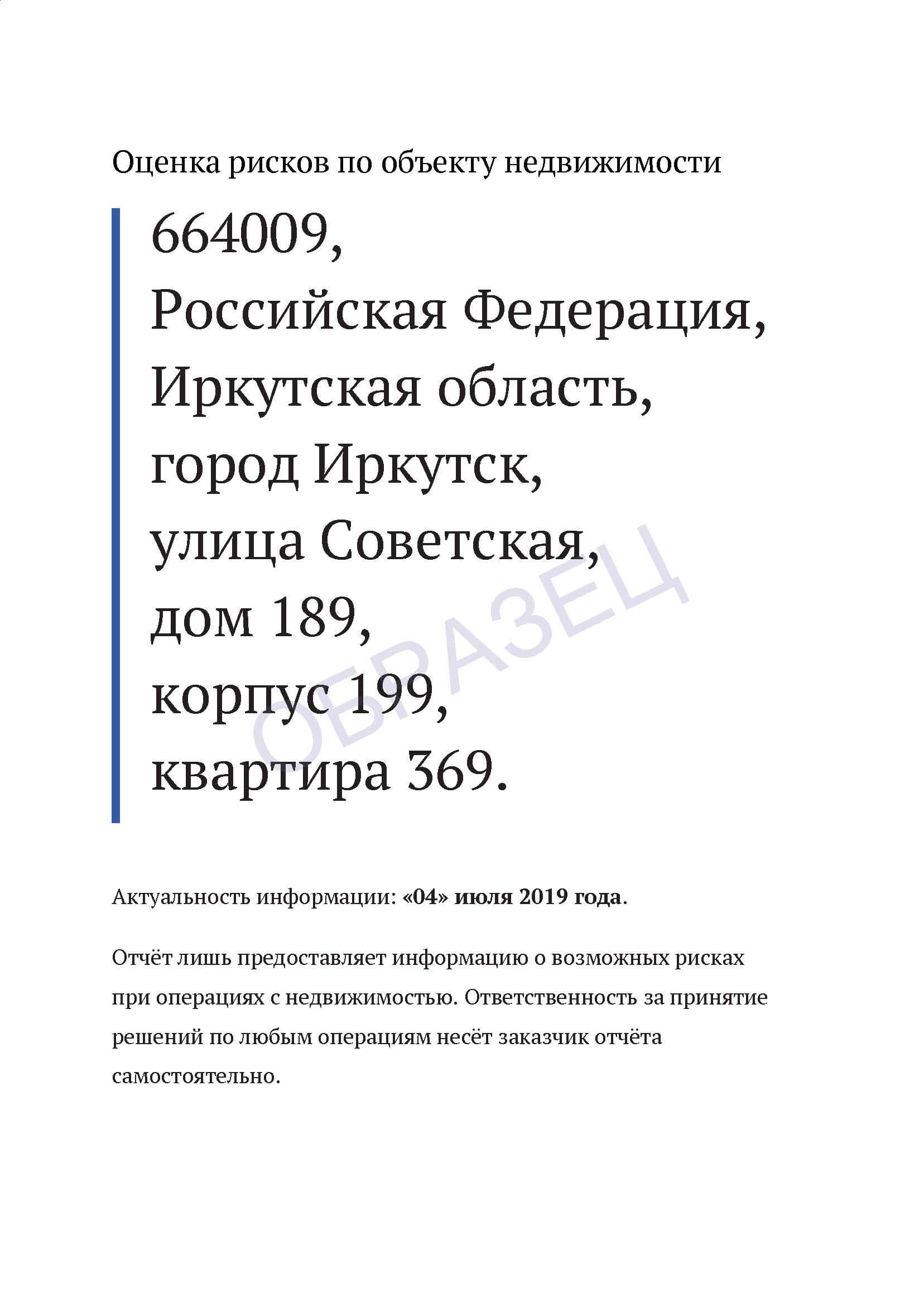 Оценка рисков по объекту недвижимости

664009,
Российская Федерация,
Иркутская область,
город Иркутск,
улица Советская,
дом 189,
корпус 199,
квартира 369.

ОБРАЗЕЦ

Актуальность информации: «04» июля 2019 года.

Отчёт лишь предоставляет информацию о возможных рисках при операциях с недвижимостью. Ответственность за принятие решений по любым операциям несёт заказчик отчёта самостоятельно.